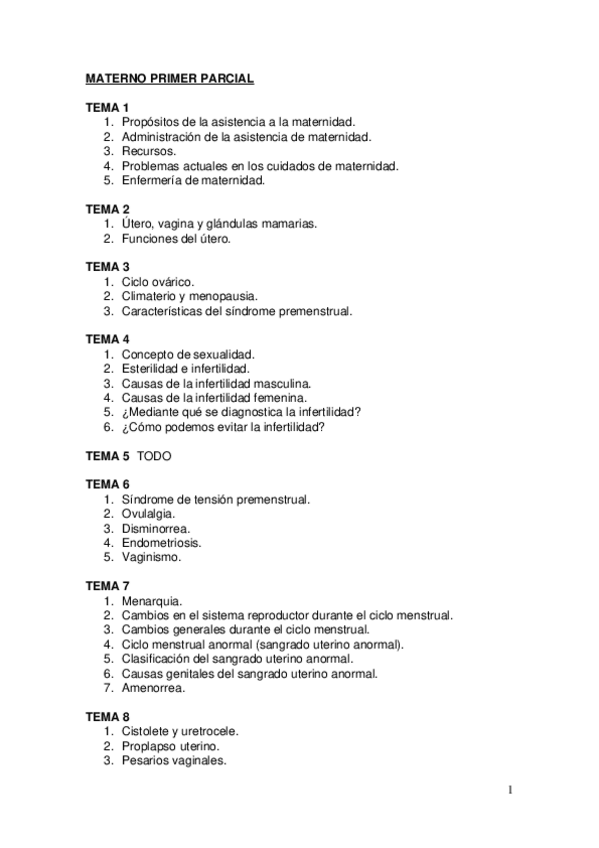 MATERNO PRIMER PARCIAL

TEMA 1
1. Propósitos de la asistencia a la maternidad.
2. Administración de la asistencia de maternidad.
3. Recursos.
4. Problemas actuales en los cuidados de maternidad.
5. Enfermería de maternidad.

TEMA 2
1. Útero, vagina y glándulas mamarias.
2. Funciones del útero.

TEMA 3
1. Ciclo ovárico.
2. Climaterio y menopausia.
3. Características del síndrome premenstrual.

TEMA 4
1. Concepto de sexualidad.
2. Esterilidad e infertilidad.
3. Causas de la infertilidad masculina.
4. Causas de la infertilidad femenina.
5. ¿Mediante qué se diagnostica la infertilidad?
6. ¿Cómo podemos evitar la infertilidad?

TEMA 5 TODO

TEMA 6
1. Síndrome de tensión premenstrual.
2. Ovulalgia.
3. Disminorrea.
4. Endometriosis.
5. Vaginismo.

TEMA 7
1. Menarquia.
2. Cambios en el sistema reproductor durante el ciclo menstrual.
3. Cambios generales durante el ciclo menstrual.
4. Ciclo menstrual anormal (sangrado uterino anormal).
5. Clasificación del sangrado uterino anormal.
6. Causas genitales del sangrado uterino anormal.
7. Amenorrea.

TEMA 8
1. Cistolete y uretrocele.
2. Proplapso uterino.
3. Pesarios vaginales.

1